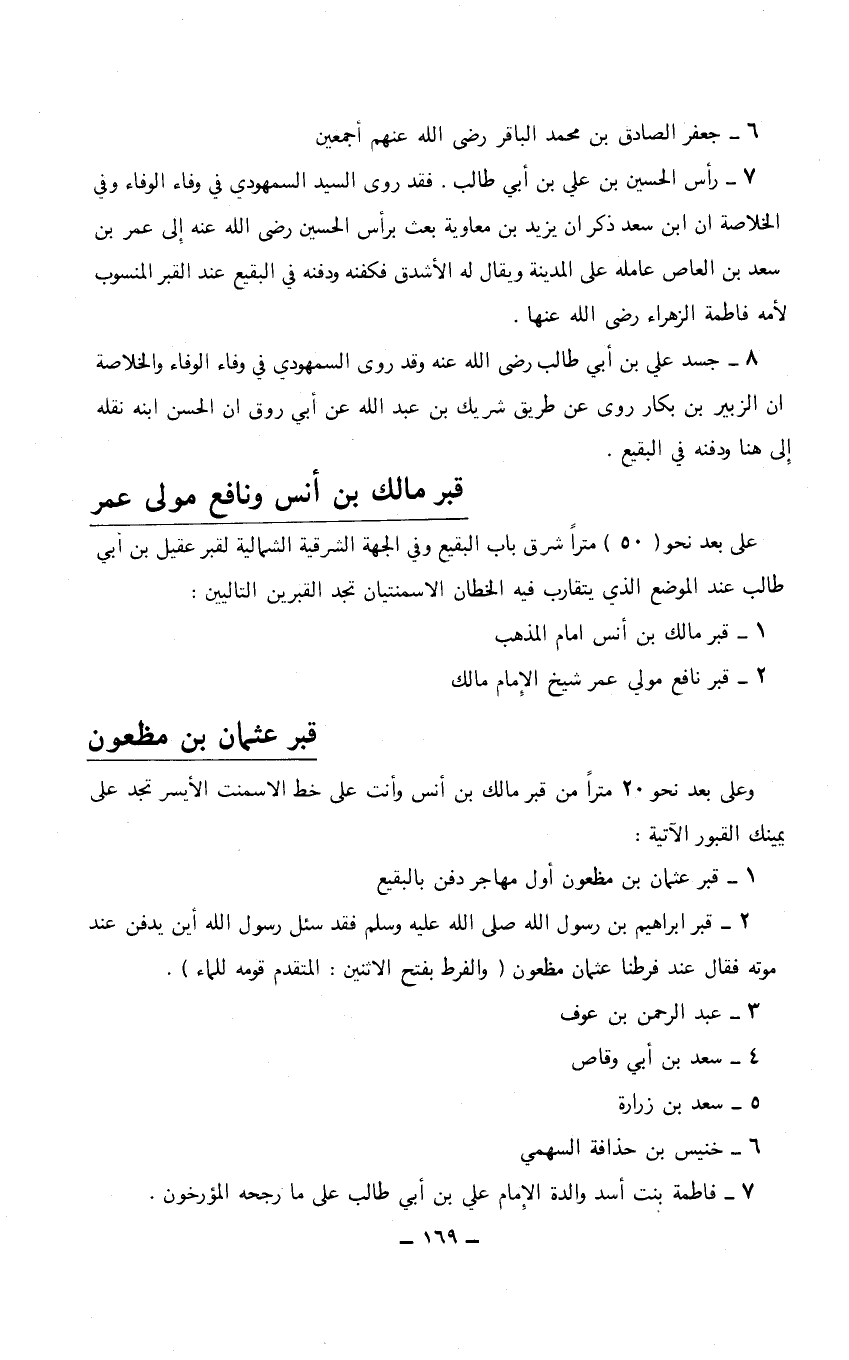 ٦ ـ جعفر الصادق بن محمد الباقر رضى الله عنهم أجمعين

٧ ـ رأس الحسين بن علي بن أبي طالب . فقد روى السيد السمهودي في وفاء الوفاء وفي الخلاصة ان ابن سعد ذكر ان يزيد بن معاوية بعث برأس الحسين رضى الله عنه إلى عمر بن سعد بن العاص عامله على المدينة ويقال له الأشدق فكفنه ودفنه في البقيع عند القبر المنسوب لأمه فاطمة الزهراء رضى الله عنها .

٨ ـ جسد علي بن أبي طالب رضى الله عنه وقد روى السمهودي في وفاء الوفاء والخلاصة ان الزبير بن بكار روى عن طريق شريك بن عبد الله عن أبي روق ان الحسن ابنه نقله إلى هنا ودفنه في البقيع .

قبر مالك بن أنس ونافع مولى عمر

على بعد نحو ( ٥٠ ) متراً شرق باب البقيع وفي الجهة الشرقية الشمالية لقبر عقيل بن أبي طالب عند الموضع الذي يتقارب فيه الخطان الاسمنتيان تجد القبرين التاليين :

١ ـ قبر مالك بن أنس امام المذهب

٢ ـ قبر نافع مولى عمر شيخ الإمام مالك

قبر عثمان بن مظعون

وعلى بعد نحو ٢٠ متراً من قبر مالك بن أنس وأنت على خط الاسمنت الأيسر تجد على يمينك القبور الآتية :

١ ـ قبر عثمان بن مظعون أول مهاجر دفن بالبقيع

٢ ـ قبر ابراهيم بن رسول الله صلى الله عليه وسلم فقد سئل رسول الله أين يدفن عند موته فقال عند فرطنا عثمان مظعون ( والفرط بفتح الاثنين : المتقدم قومه للماء ) .

٣ ـ عبد الرحمن بن عوف

٤ ـ سعد بن أبي وقاص

٥ ـ سعد بن زرارة

٦ ـ خنيس بن حذافة السهمي

٧ ـ فاطمة بنت أسد والدة الإمام علي بن أبي طالب على ما رجحه المؤرخون .

ـ ١٦٩ ـ